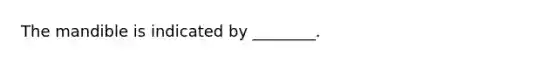 The mandible is indicated by ________.